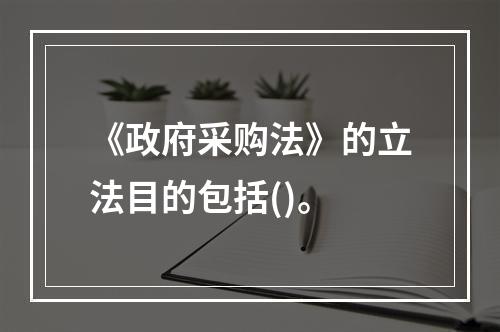 《政府采购法》的立法目的包括()。